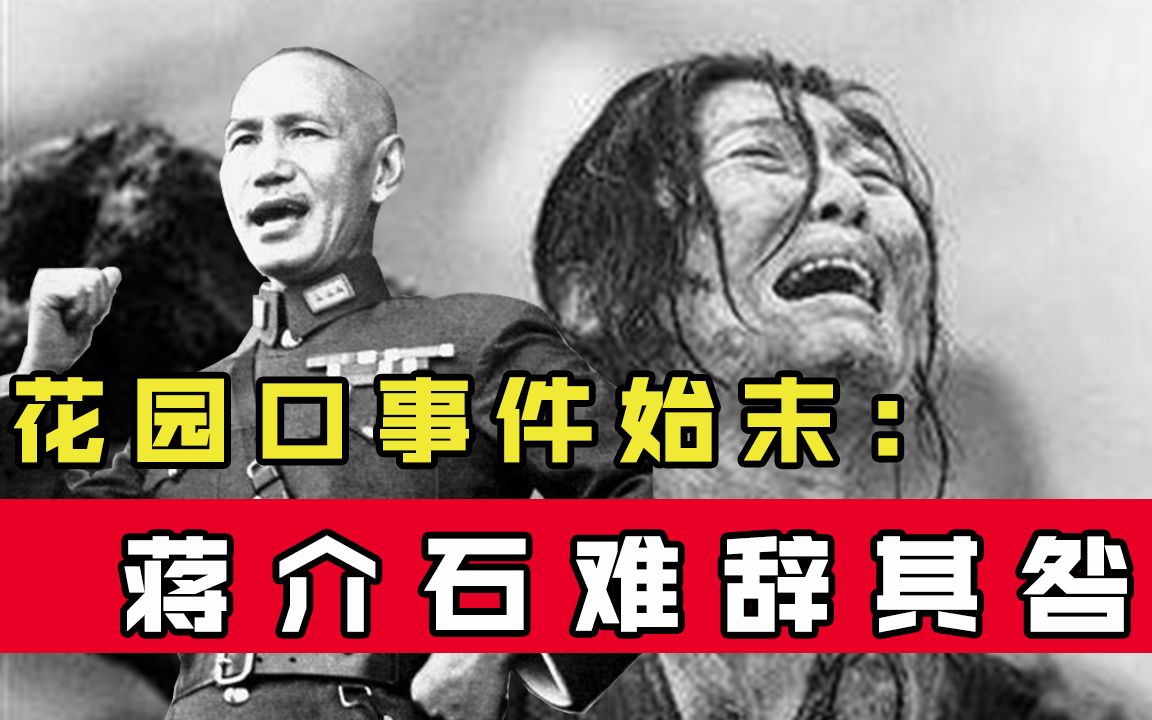 花园口事件始末：

蒋介石难辞其咎